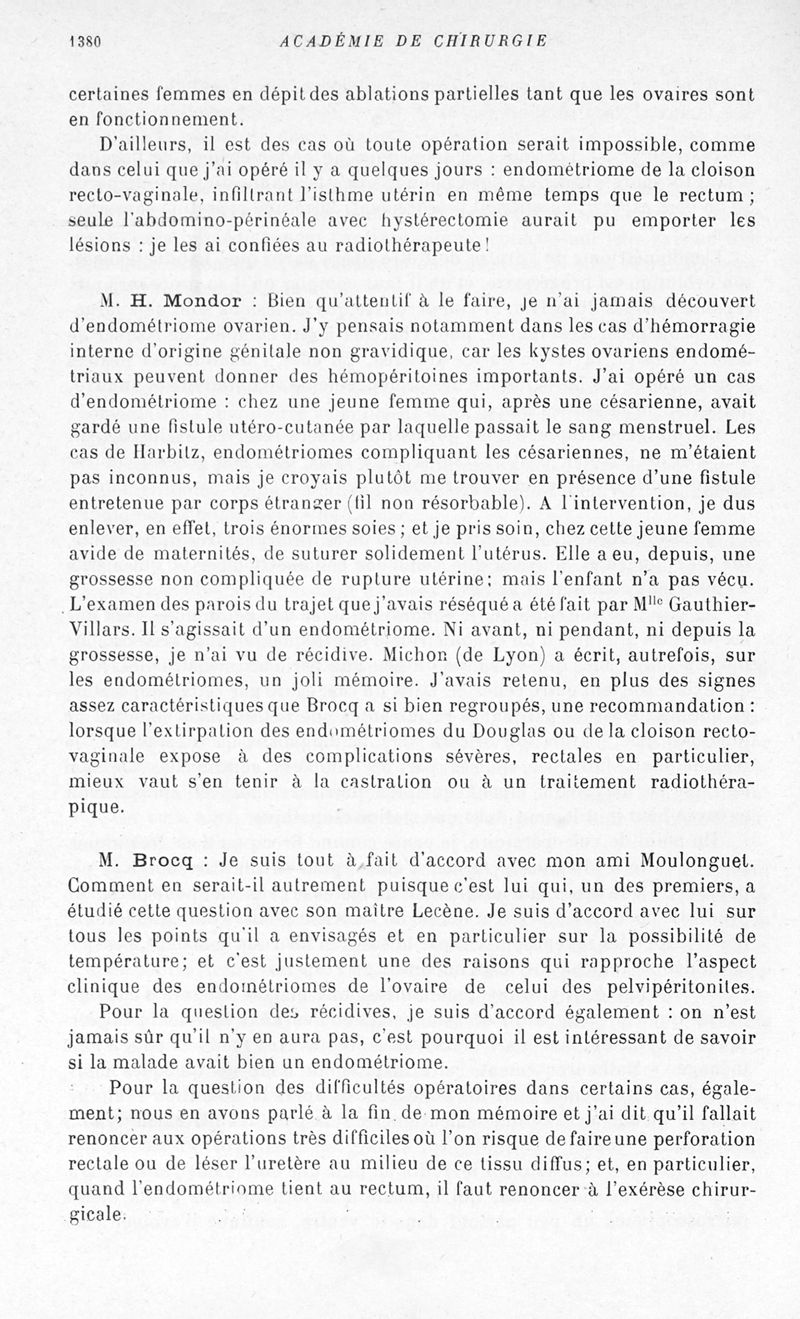 1380 ACADÉMIE DE CHIRURGIE

certaines femmes en dépit des ablations partielles tant que les ovaires sont en fonctionnement.

D'ailleurs, il est des cas où toute opération serait impossible, comme dans celui que j'ai opéré il y a quelques jours : endométriome de la cloison recto-vaginale, infiltrant l'isthme utérin en même temps que le rectum ; seule l'abdomino-périnéale avec hystérectomie aurait pu emporter les lésions : je les ai confiées au radiothérapeute !

M. H. Mondor : Bien qu'attentif à le faire, je n'ai jamais découvert d'endométriome ovarien. J'y pensais notamment dans les cas d'hémorragie interne d'origine génitale non gravidique, car les kystes ovariens endométriaux peuvent donner des hémopéritoines importants. J'ai opéré un cas d'endométriome : chez une jeune femme qui, après une césarienne, avait gardé une fistule utéro-cutanée par laquelle passait le sang menstruel. Les cas de Harbitz, endométriomes compliquant les césariennes, ne m'étaient pas inconnus, mais je croyais plutôt me trouver en présence d'une fistule entretenue par corps étranger (fil non résorbable). A l'intervention, je dus enlever, en effet, trois énormes soies ; et je pris soin, chez cette jeune femme avide de maternités, de suturer solidement l'utérus. Elle a eu, depuis, une grossesse non compliquée de rupture utérine; mais l'enfant n'a pas vécu. L'examen des parois du trajet que j'avais réséqué a été fait par M$^{lle}$ Gauthier-Villars. Il s'agissait d'un endométriome. Ni avant, ni pendant, ni depuis la grossesse, je n'ai vu de récidive. Michon (de Lyon) a écrit, autrefois, sur les endométriomes, un joli mémoire. J'avais retenu, en plus des signes assez caractéristiques que Brocq a si bien regroupés, une recommandation : lorsque l'extirpation des endométriomes du Douglas ou de la cloison recto-vaginale expose à des complications sévères, rectales en particulier, mieux vaut s'en tenir à la castration ou à un traitement radiothérapique.

M. Brocq : Je suis tout à fait d'accord avec mon ami Moulonguet. Comment en serait-il autrement puisque c'est lui qui, un des premiers, a étudié cette question avec son maître Lecène. Je suis d'accord avec lui sur tous les points qu'il a envisagés et en particulier sur la possibilité de température; et c'est justement une des raisons qui rapproche l'aspect clinique des endométriomes de l'ovaire de celui des pelvipéritonites.

Pour la question des récidives, je suis d'accord également : on n'est jamais sûr qu'il n'y en aura pas, c'est pourquoi il est intéressant de savoir si la malade avait bien un endométriome.

Pour la question des difficultés opératoires dans certains cas, également; nous en avons parlé à la fin de mon mémoire et j'ai dit qu'il fallait renoncer aux opérations très difficiles où l'on risque de faire une perforation rectale ou de léser l'uretère au milieu de ce tissu diffus; et, en particulier, quand l'endométriome tient au rectum, il faut renoncer à l'exérèse chirurgicale.